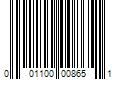 0 01100 00865 1